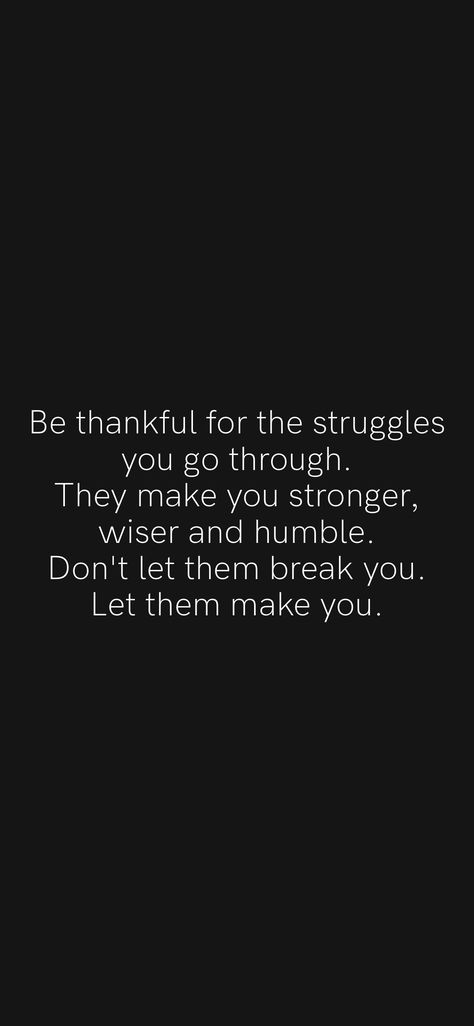 Be thankful for the struggles you go through.
They make you stronger, wiser and humble.
Don't let them break you.
Let them make you.